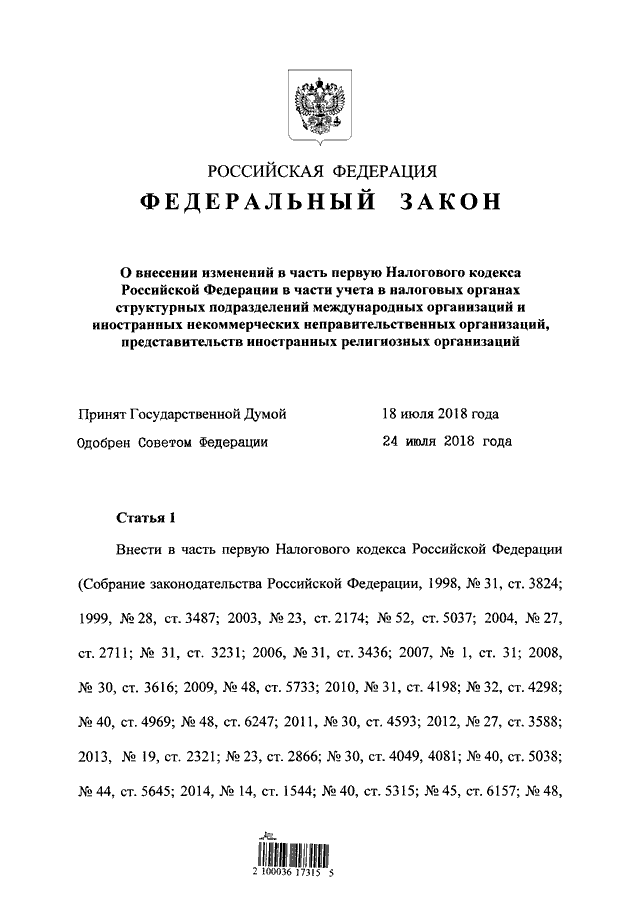 РОССИЙСКАЯ ФЕДЕРАЦИЯ

ФЕДЕРАЛЬНЫЙ ЗАКОН

О внесении изменений в часть первую Налогового кодекса Российской Федерации в части учета в налоговых органах структурных подразделений международных организаций и иностранных некоммерческих неправительственных организаций, представительств иностранных религиозных организаций

Принят Государственной Думой 18 июля 2018 года

Одобрен Советом Федерации 24 июля 2018 года

Статья 1

Внести в часть первую Налогового кодекса Российской Федерации (Собрание законодательства Российской Федерации, 1998, № 31, ст. 3824; 1999, № 28, ст. 3487; 2003, № 23, ст. 2174; № 52, ст. 5037; 2004, № 27, ст. 2711; № 31, ст. 3231; 2006, № 31, ст. 3436; 2007, № 1, ст. 31; 2008, № 30, ст. 3616; 2009, № 48, ст. 5733; 2010, № 31, ст. 4198; № 32, ст. 4298; № 40, ст. 4969; № 48, ст. 6247; 2011, № 30, ст. 4593; 2012, № 27, ст. 3588; 2013, № 19, ст. 2321; № 23, ст. 2866; № 30, ст. 4049, 4081; № 40, ст. 5038; № 44, ст. 5645; 2014, № 14, ст. 1544; № 40, ст. 5315; № 45, ст. 6157; № 48,

2 100036 17315 5